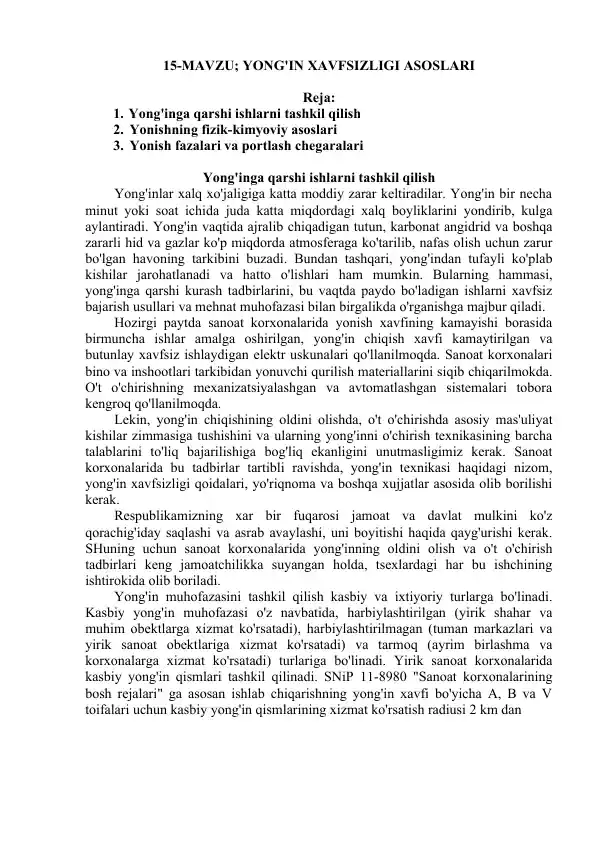 15-MAVZU; YONG'IN XAVFSIZLIGI ASOSLARI

Reja:
1. Yong'inga qarshi ishlarni tashkil qilish
2. Yonishning fizik-kimyoviy asoslari
3. Yonish fazalari va portlash chegaralari

Yong'inga qarshi ishlarni tashkil qilish

Yong'inlar xalq xo'jaligiga katta moddiy zarar keltiradilar. Yong'in bir necha minut yoki soat ichida juda katta miqdordagi xalq boyliklarini yondirib, kulga aylantiradi. Yong'in vaqtida ajralib chiqadigan tutun, karbonat angidrid va boshqa zararli hid va gazlar ko'p miqdorda atmosferaga ko'tarilib, nafas olish uchun zarur bo'lgan havoning tarkibini buzadi. Bundan tashqari, yong'indan tufayli ko'plab kishilar jarohatlanadi va hatto o'lishlari ham mumkin. Bularning hammasi, yong'inga qarshi kurash tadbirlarini, bu vaqtda paydo bo'ladigan ishlarni xavfsiz bajarish usullari va mehnat muhofazasi bilan birgalikda o'rganishga majbur qiladi.

Hozirgi paytda sanoat korxonalarida yonish xavfining kamayishi borasida birmuncha ishlar amalga oshirilgan, yong'in chiqish xavfi kamaytirilgan va butunlay xavfsiz ishlaydigan elektr uskunalari qo'llanilmoqda. Sanoat korxonalari bino va inshootlari tarkibidan yonuvchi qurilish materiallarini siqib chiqarilmokda. O't o'chirishning mexanizatsiyalashgan va avtomatlashgan sistemalari tobora kengroq qo'llanilmoqda.

Lekin, yong'in chiqishining oldini olishda, o't o'chirishda asosiy mas'uliyat kishilar zimmasiga tushishini va ularning yong'inni o'chirish texnikasining barcha talablarini to'liq bajarilishiga bog'liq ekanligini unutmasligimiz kerak. Sanoat korxonalarida bu tadbirlar tartibli ravishda, yong'in texnikasi haqidagi nizom, yong'in xavfsizligi qoidalari, yo'riqnoma va boshqa xujjatlar asosida olib borilishi kerak.

Respublikamizning xar bir fuqarosi jamoat va davlat mulkini ko'z qorachig'iday saqlashi va asrab avaylashi, uni boyitishi haqida qayg'urishi kerak. SHuning uchun sanoat korxonalarida yong'inning oldini olish va o't o'chirish tadbirlari keng jamoatchilikka suyangan holda, tsexlardagi har bu ishchining ishtirokida olib boriladi.

Yong'in muhofazasini tashkil qilish kasbiy va ixtiyoriy turlarga bo'linadi. Kasbiy yong'in muhofazasi o'z navbatida, harbiylashtirilgan (yirik shahar va muhim obektlarga xizmat ko'rsatadi), harbiylashtirilmagan (tuman markazlari va yirik sanoat obektlariga xizmat ko'rsatadi) va tarmoq (ayrim birlashma va korxonalarga xizmat ko'rsatadi) turlariga bo'linadi. Yirik sanoat korxonalarida kasbiy yong'in qismlari tashkil qilinadi. SNiP 11-8980 "Sanoat korxonalarining bosh rejalari" ga asosan ishlab chiqarishning yong'in xavfi bo'yicha A, B va V toifalari uchun kasbiy yong'in qismlarining xizmat ko'rsatish radiusi 2 km dan